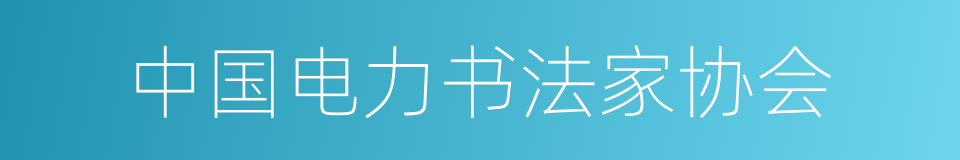 中国电力书法家协会